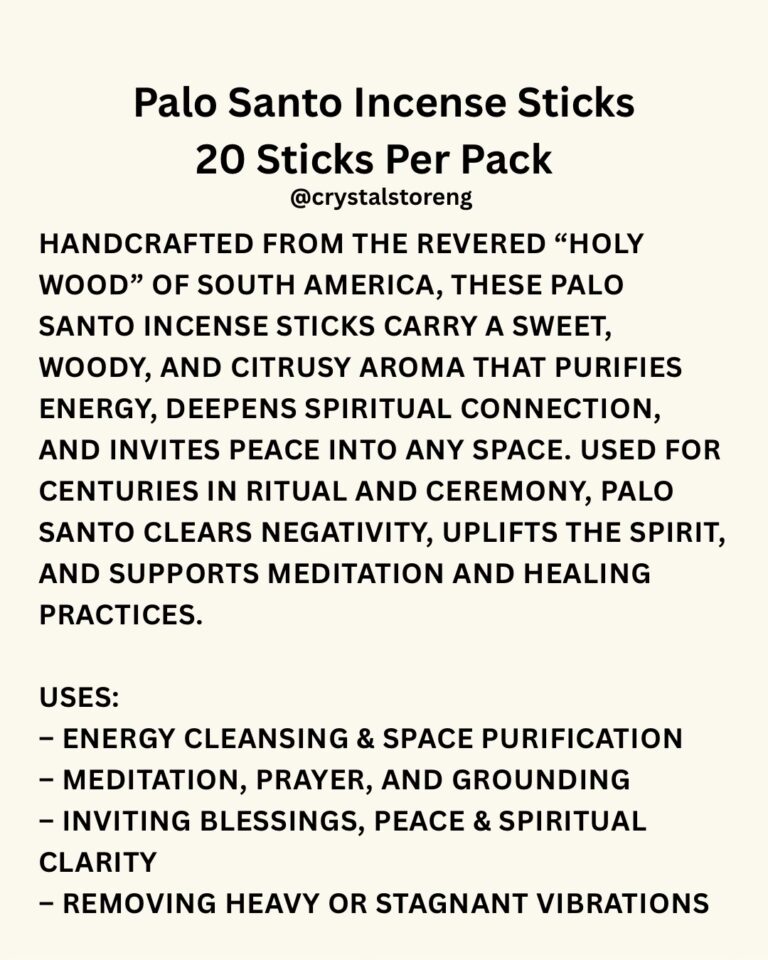 Palo Santo Incense Sticks
20 Sticks Per Pack
@crystalstoreng

HANDCRAFTED FROM THE REVERED “HOLY WOOD” OF SOUTH AMERICA, THESE PALO SANTO INCENSE STICKS CARRY A SWEET, WOODY, AND CITRUSY AROMA THAT PURIFIES ENERGY, DEEPENS SPIRITUAL CONNECTION, AND INVITES PEACE INTO ANY SPACE. USED FOR CENTURIES IN RITUAL AND CEREMONY, PALO SANTO CLEARS NEGATIVITY, UPLIFTS THE SPIRIT, AND SUPPORTS MEDITATION AND HEALING PRACTICES.

USES:
– ENERGY CLEANSING & SPACE PURIFICATION
– MEDITATION, PRAYER, AND GROUNDING
– INVITING BLESSINGS, PEACE & SPIRITUAL CLARITY
– REMOVING HEAVY OR STAGNANT VIBRATIONS